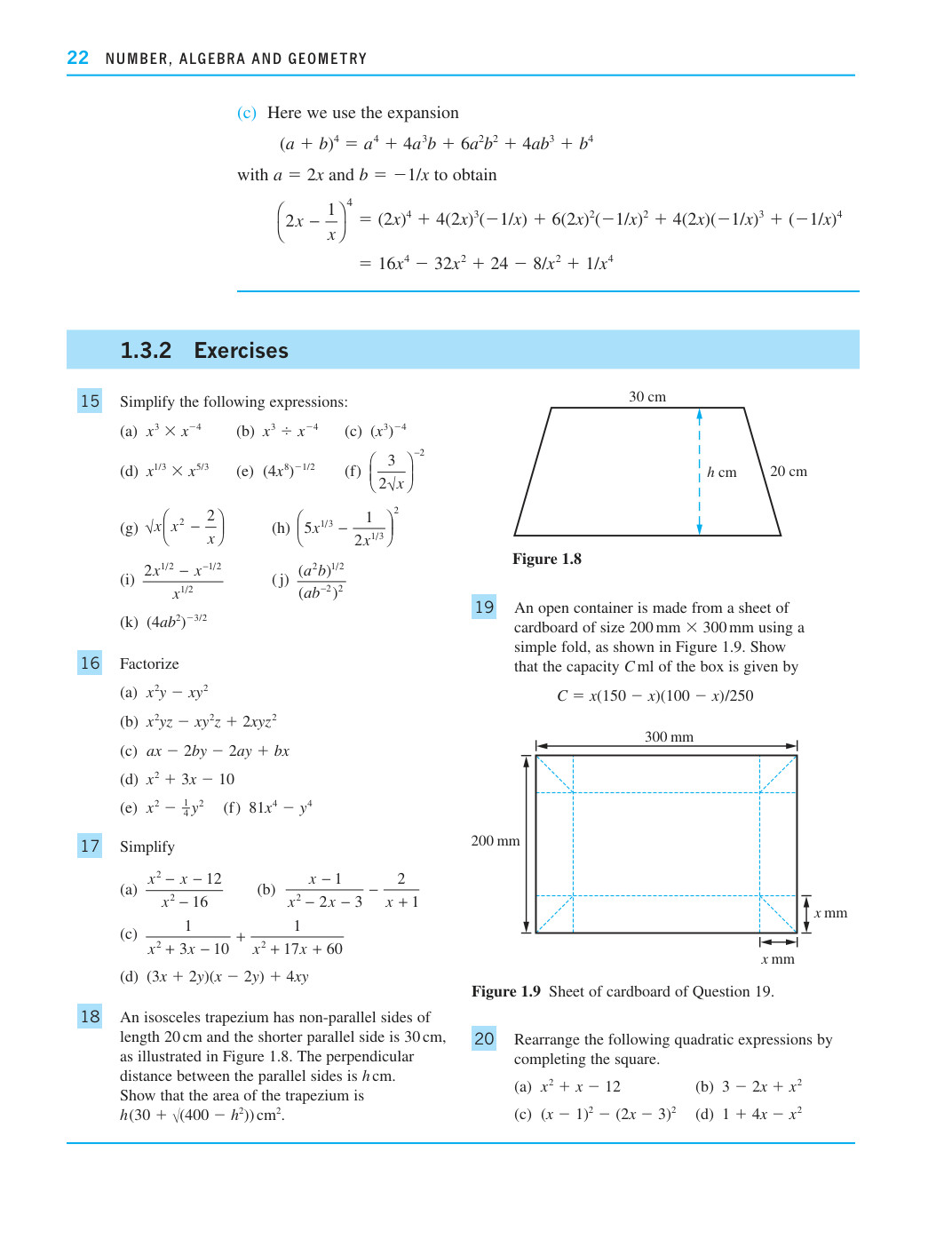 22 NUMBER, ALGEBRA AND GEOMETRY

(c) Here we use the expansion

$(a + b)^4 = a^4 + 4a^3b + 6a^2b^2 + 4ab^3 + b^4$

with $a = 2x$ and $b = -1/x$ to obtain

$\left(2x - \frac{1}{x}\right)^4 = (2x)^4 + 4(2x)^3(-1/x) + 6(2x)^2(-1/x)^2 + 4(2x)(-1/x)^3 + (-1/x)^4$

$= 16x^4 - 32x^2 + 24 - 8/x^2 + 1/x^4$

1.3.2 Exercises

15 Simplify the following expressions:

(a) $x^3 \times x^{-4}$ (b) $x^3 \div x^{-4}$ (c) $(x^3)^{-4}$

(d) $x^{1/3} \times x^{5/3}$ (e) $(4x^8)^{-1/2}$ (f) $\left(\frac{3}{2\sqrt{x}}\right)^{-2}$

(g) $\sqrt{x}\left(x^2 - \frac{2}{x}\right)$ (h) $\left(5x^{1/3} - \frac{1}{2x^{1/3}}\right)^2$

(i) $\frac{2x^{1/2} - x^{-1/2}}{x^{1/2}}$ (j) $\frac{(a^2b)^{1/2}}{(ab^{-2})^2}$

(k) $(4ab^2)^{-3/2}$

16 Factorize

(a) $x^2y - xy^2$

(b) $x^2yz - xy^2z + 2xyz^2$

(c) $ax - 2by - 2ay + bx$

(d) $x^2 + 3x - 10$

(e) $x^2 - \frac{1}{4}y^2$ (f) $81x^4 - y^4$

17 Simplify

(a) $\frac{x^2 - x - 12}{x^2 - 16}$ (b) $\frac{x - 1}{x^2 - 2x - 3} - \frac{2}{x + 1}$

(c) $\frac{1}{x^2 + 3x - 10} + \frac{1}{x^2 + 17x + 60}$

(d) $(3x + 2y)(x - 2y) + 4xy$

18 An isosceles trapezium has non-parallel sides of length 20 cm and the shorter parallel side is 30 cm, as illustrated in Figure 1.8. The perpendicular distance between the parallel sides is h cm. Show that the area of the trapezium is $h(30 + \sqrt{(400 - h^2)})$ cm$^2$.

30 cm
h cm
20 cm

Figure 1.8

19 An open container is made from a sheet of cardboard of size 200 mm × 300 mm using a simple fold, as shown in Figure 1.9. Show that the capacity C ml of the box is given by

$C = x(150 - x)(100 - x)/250$

300 mm
200 mm
x mm
x mm

Figure 1.9 Sheet of cardboard of Question 19.

20 Rearrange the following quadratic expressions by completing the square.

(a) $x^2 + x - 12$ (b) $3 - 2x + x^2$

(c) $(x - 1)^2 - (2x - 3)^2$ (d) $1 + 4x - x^2$